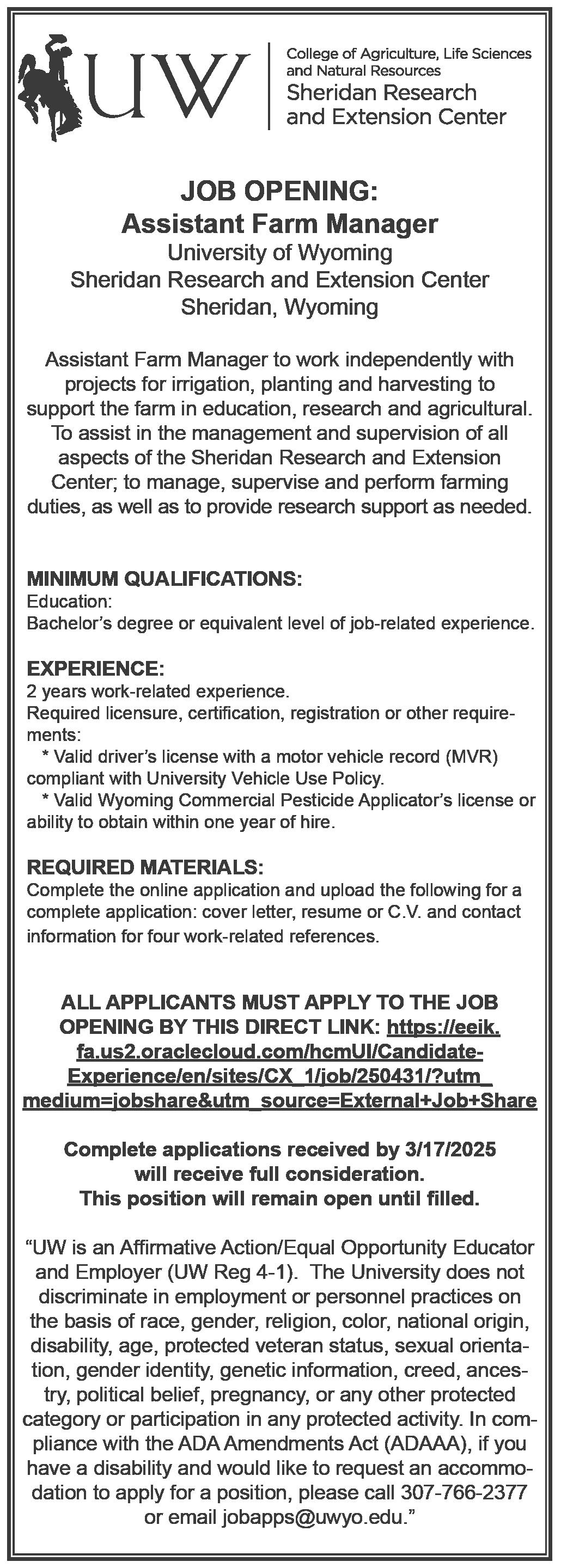 UW

College of Agriculture, Life Sciences and Natural Resources
Sheridan Research and Extension Center

JOB OPENING:
Assistant Farm Manager
University of Wyoming
Sheridan Research and Extension Center
Sheridan, Wyoming

Assistant Farm Manager to work independently with projects for irrigation, planting and harvesting to support the farm in education, research and agricultural. To assist in the management and supervision of all aspects of the Sheridan Research and Extension Center; to manage, supervise and perform farming duties, as well as to provide research support as needed.

MINIMUM QUALIFICATIONS:
Education:
Bachelor's degree or equivalent level of job-related experience.

EXPERIENCE:
2 years work-related experience.
Required licensure, certification, registration or other requirements:
* Valid driver's license with a motor vehicle record (MVR) compliant with University Vehicle Use Policy.
* Valid Wyoming Commercial Pesticide Applicator's license or ability to obtain within one year of hire.

REQUIRED MATERIALS:
Complete the online application and upload the following for a complete application: cover letter, resume or C.V. and contact information for four work-related references.

ALL APPLICANTS MUST APPLY TO THE JOB OPENING BY THIS DIRECT LINK: https://eeik.fa.us2.oraclecloud.com/hcmUI/CandidateExperience/en/sites/CX_1/job/250431/?utm_medium=jobshare&utm_source=External+Job+Share

Complete applications received by 3/17/2025 will receive full consideration.
This position will remain open until filled.

"UW is an Affirmative Action/Equal Opportunity Educator and Employer (UW Reg 4-1). The University does not discriminate in employment or personnel practices on the basis of race, gender, religion, color, national origin, disability, age, protected veteran status, sexual orientation, gender identity, genetic information, creed, ancestry, political belief, pregnancy, or any other protected category or participation in any protected activity. In compliance with the ADA Amendments Act (ADAAA), if you have a disability and would like to request an accommodation to apply for a position, please call 307-766-2377 or email jobapps@uwyo.edu."